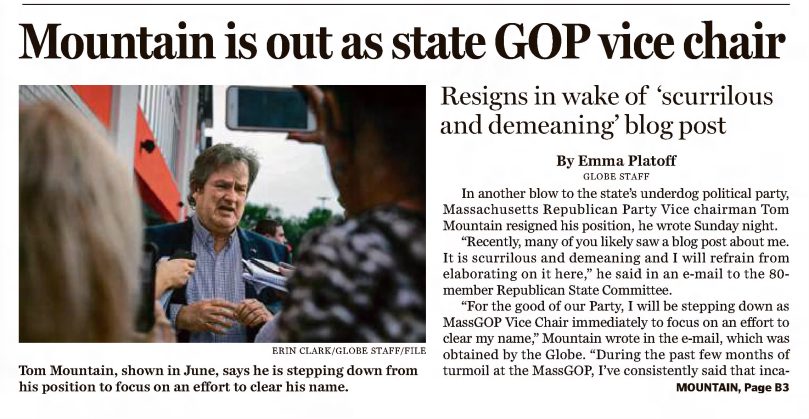 Mountain is out as state GOP vice chair

ERIN CLARK/GLOBE STAFF/FILE

Tom Mountain, shown in June, says he is stepping down from his position to focus on an effort to clear his name.

Resigns in wake of 'scurrilous and demeaning' blog post

By Emma Platoff
GLOBE STAFF

In another blow to the state's underdog political party, Massachusetts Republican Party Vice chairman Tom Mountain resigned his position, he wrote Sunday night.

"Recently, many of you likely saw a blog post about me. It is scurrilous and demeaning and I will refrain from elaborating on it here," he said in an e-mail to the 80-member Republican State Committee.

"For the good of our Party, I will be stepping down as MassGOP Vice Chair immediately to focus on an effort to clear my name," Mountain wrote in the e-mail, which was obtained by the Globe. "During the past few months of turmoil at the MassGOP, I've consistently said that inca-

MOUNTAIN, Page B3